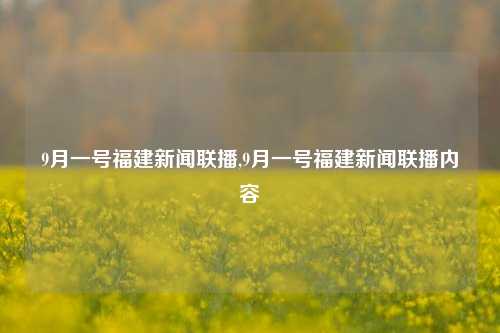 9月一号福建新闻联播,9月一号福建新闻联播内容